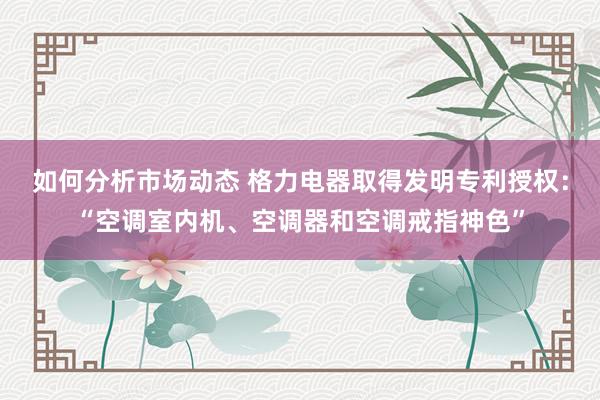 如何分析市场动态 格力电器取得发明专利授权：“空调室内机、空调器和空调戒指神色”